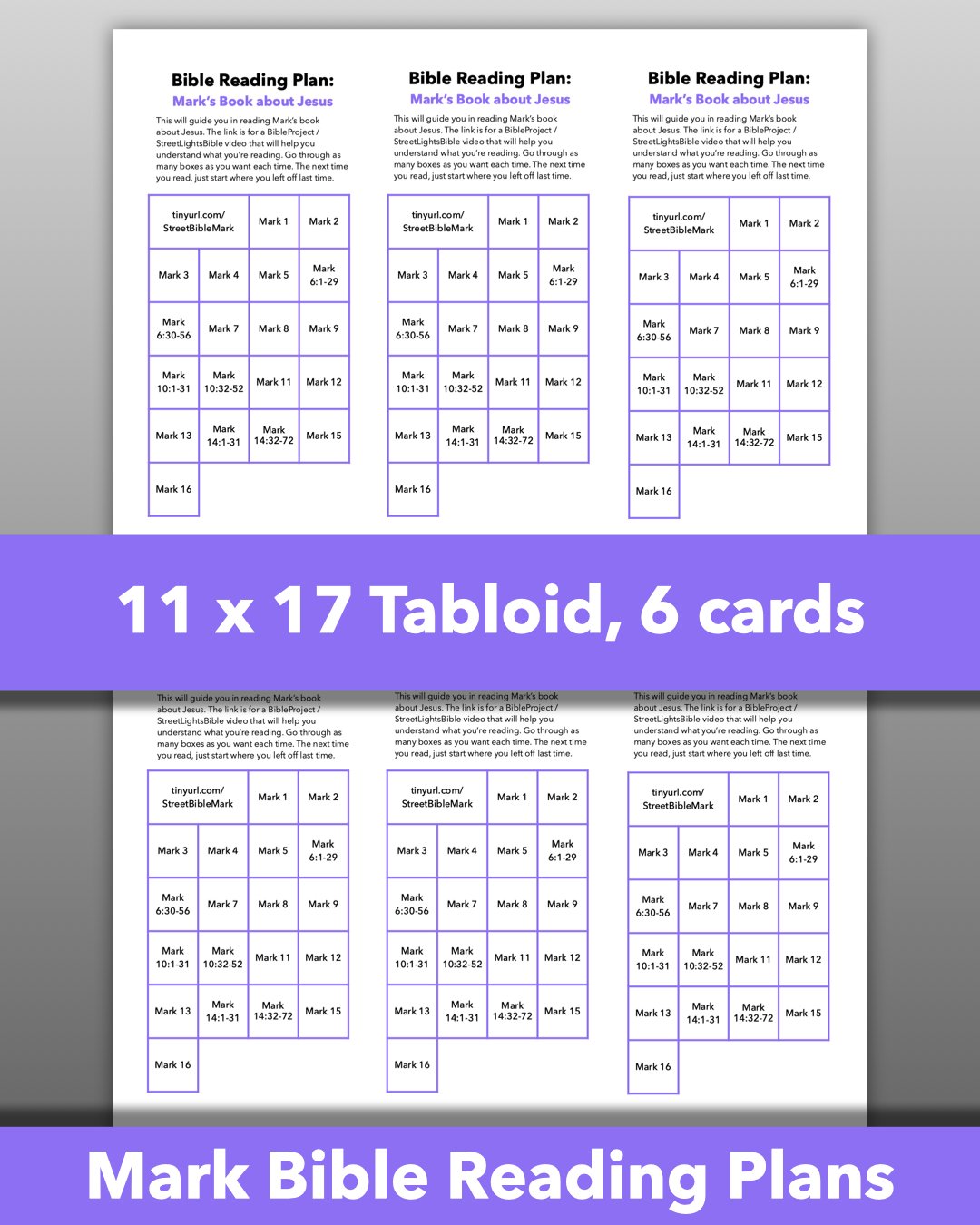 Bible Reading Plan:
Mark's Book about Jesus

This will guide you in reading Mark's book about Jesus. The link is for a BibleProject / StreetLightsBible video that will help you understand what you're reading. Go through as many boxes as you want each time. The next time you read, just start where you left off last time.

| tinyurl.com/ StreetBibleMark | | Mark 1 | Mark 2 |
|---|---|---|---|
| Mark 3 | Mark 4 | Mark 5 | Mark 6:1-29 |
| Mark 6:30-56 | Mark 7 | Mark 8 | Mark 9 |
| Mark 10:1-31 | Mark 10:32-52 | Mark 11 | Mark 12 |
| Mark 13 | Mark 14:1-31 | Mark 14:32-72 | Mark 15 |
| Mark 16 | | | |

Bible Reading Plan:
Mark's Book about Jesus

This will guide you in reading Mark's book about Jesus. The link is for a BibleProject / StreetLightsBible video that will help you understand what you're reading. Go through as many boxes as you want each time. The next time you read, just start where you left off last time.

| tinyurl.com/ StreetBibleMark | | Mark 1 | Mark 2 |
|---|---|---|---|
| Mark 3 | Mark 4 | Mark 5 | Mark 6:1-29 |
| Mark 6:30-56 | Mark 7 | Mark 8 | Mark 9 |
| Mark 10:1-31 | Mark 10:32-52 | Mark 11 | Mark 12 |
| Mark 13 | Mark 14:1-31 | Mark 14:32-72 | Mark 15 |
| Mark 16 | | | |

Bible Reading Plan:
Mark's Book about Jesus

This will guide you in reading Mark's book about Jesus. The link is for a BibleProject / StreetLightsBible video that will help you understand what you're reading. Go through as many boxes as you want each time. The next time you read, just start where you left off last time.

| tinyurl.com/ StreetBibleMark | | Mark 1 | Mark 2 |
|---|---|---|---|
| Mark 3 | Mark 4 | Mark 5 | Mark 6:1-29 |
| Mark 6:30-56 | Mark 7 | Mark 8 | Mark 9 |
| Mark 10:1-31 | Mark 10:32-52 | Mark 11 | Mark 12 |
| Mark 13 | Mark 14:1-31 | Mark 14:32-72 | Mark 15 |
| Mark 16 | | | |

11 x 17 Tabloid, 6 cards

This will guide you in reading Mark's book about Jesus. The link is for a BibleProject / StreetLightsBible video that will help you understand what you're reading. Go through as many boxes as you want each time. The next time you read, just start where you left off last time.

| tinyurl.com/ StreetBibleMark | | Mark 1 | Mark 2 |
|---|---|---|---|
| Mark 3 | Mark 4 | Mark 5 | Mark 6:1-29 |
| Mark 6:30-56 | Mark 7 | Mark 8 | Mark 9 |
| Mark 10:1-31 | Mark 10:32-52 | Mark 11 | Mark 12 |
| Mark 13 | Mark 14:1-31 | Mark 14:32-72 | Mark 15 |
| Mark 16 | | | |

This will guide you in reading Mark's book about Jesus. The link is for a BibleProject / StreetLightsBible video that will help you understand what you're reading. Go through as many boxes as you want each time. The next time you read, just start where you left off last time.

| tinyurl.com/ StreetBibleMark | | Mark 1 | Mark 2 |
|---|---|---|---|
| Mark 3 | Mark 4 | Mark 5 | Mark 6:1-29 |
| Mark 6:30-56 | Mark 7 | Mark 8 | Mark 9 |
| Mark 10:1-31 | Mark 10:32-52 | Mark 11 | Mark 12 |
| Mark 13 | Mark 14:1-31 | Mark 14:32-72 | Mark 15 |
| Mark 16 | | | |

This will guide you in reading Mark's book about Jesus. The link is for a BibleProject / StreetLightsBible video that will help you understand what you're reading. Go through as many boxes as you want each time. The next time you read, just start where you left off last time.

| tinyurl.com/ StreetBibleMark | | Mark 1 | Mark 2 |
|---|---|---|---|
| Mark 3 | Mark 4 | Mark 5 | Mark 6:1-29 |
| Mark 6:30-56 | Mark 7 | Mark 8 | Mark 9 |
| Mark 10:1-31 | Mark 10:32-52 | Mark 11 | Mark 12 |
| Mark 13 | Mark 14:1-31 | Mark 14:32-72 | Mark 15 |
| Mark 16 | | | |

Mark Bible Reading Plans